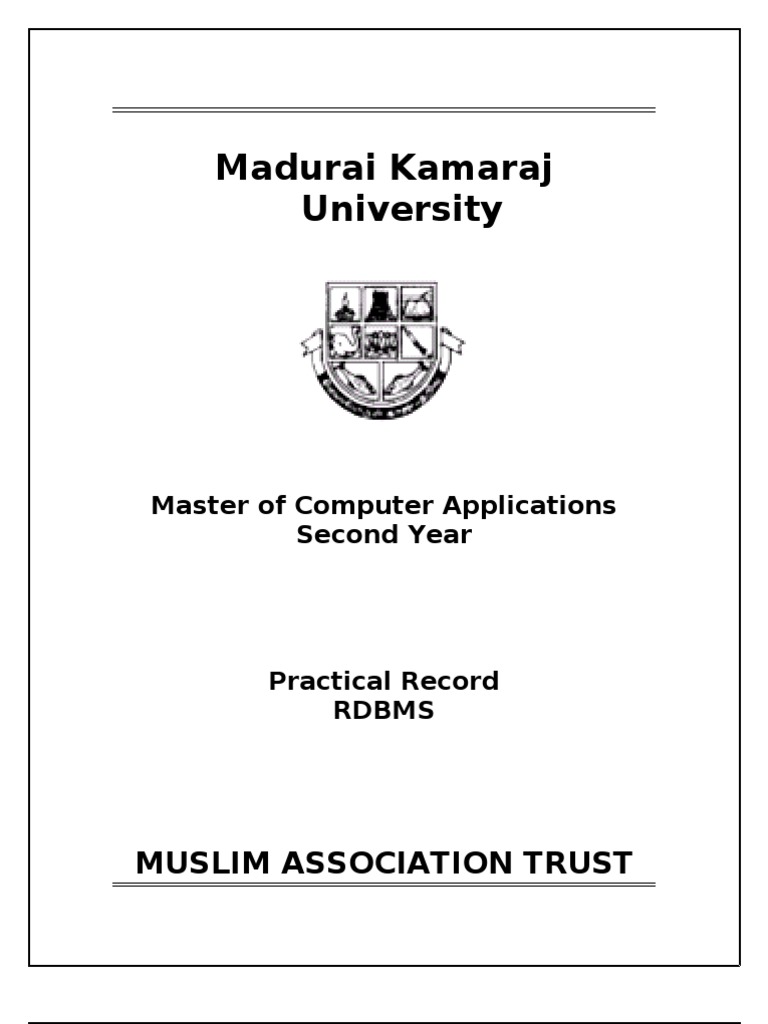 Madurai Kamaraj
University

Master of Computer Applications
Second Year

Practical Record
RDBMS

MUSLIM ASSOCIATION TRUST